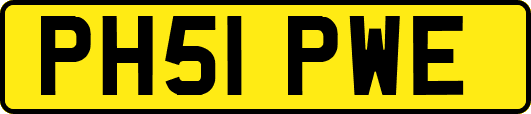 PH51 PWE